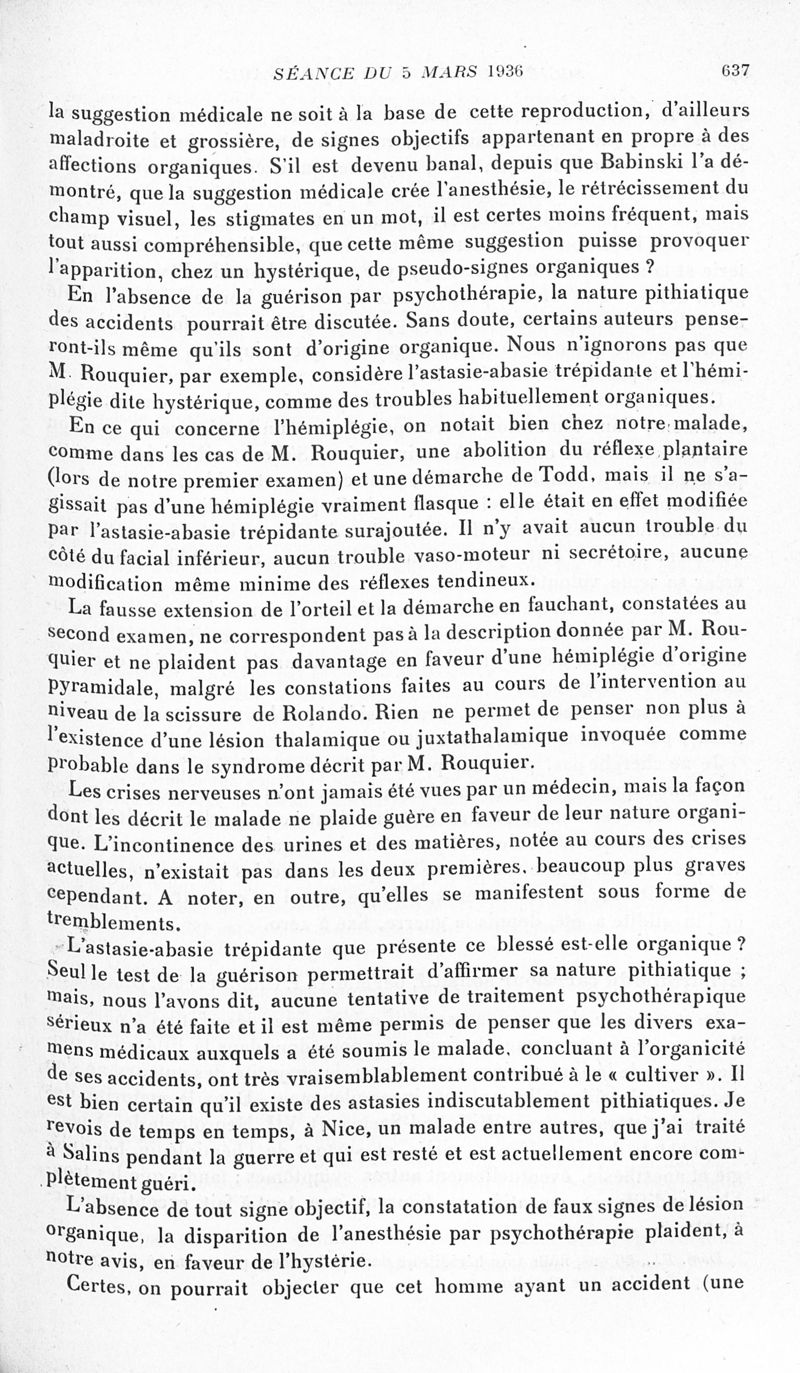 SÉANCE DU 5 MARS 1936 637

la suggestion médicale ne soit à la base de cette reproduction, d'ailleurs maladroite et grossière, de signes objectifs appartenant en propre à des affections organiques. S'il est devenu banal, depuis que Babinski l'a démontré, que la suggestion médicale crée l'anesthésie, le rétrécissement du champ visuel, les stigmates en un mot, il est certes moins fréquent, mais tout aussi compréhensible, que cette même suggestion puisse provoquer l'apparition, chez un hystérique, de pseudo-signes organiques ?

En l'absence de la guérison par psychothérapie, la nature pithiatique des accidents pourrait être discutée. Sans doute, certains auteurs penseront-ils même qu'ils sont d'origine organique. Nous n'ignorons pas que M. Rouquier, par exemple, considère l'astasie-abasie trépidante et l'hémiplégie dite hystérique, comme des troubles habituellement organiques.

En ce qui concerne l'hémiplégie, on notait bien chez notre malade, comme dans les cas de M. Rouquier, une abolition du réflexe plantaire (lors de notre premier examen) et une démarche de Todd, mais il ne s'agissait pas d'une hémiplégie vraiment flasque : elle était en effet modifiée par l'astasie-abasie trépidante surajoutée. Il n'y avait aucun trouble du côté du facial inférieur, aucun trouble vaso-moteur ni secrétoire, aucune modification même minime des réflexes tendineux.

La fausse extension de l'orteil et la démarche en fauchant, constatées au second examen, ne correspondent pas à la description donnée par M. Rouquier et ne plaident pas davantage en faveur d'une hémiplégie d'origine pyramidale, malgré les constations faites au cours de l'intervention au niveau de la scissure de Rolando. Rien ne permet de penser non plus à l'existence d'une lésion thalamique ou juxtathalamique invoquée comme probable dans le syndrome décrit par M. Rouquier.

Les crises nerveuses n'ont jamais été vues par un médecin, mais la façon dont les décrit le malade ne plaide guère en faveur de leur nature organique. L'incontinence des urines et des matières, notée au cours des crises actuelles, n'existait pas dans les deux premières, beaucoup plus graves cependant. A noter, en outre, qu'elles se manifestent sous forme de tremblements.

L'astasie-abasie trépidante que présente ce blessé est-elle organique ? Seul le test de la guérison permettrait d'affirmer sa nature pithiatique ; mais, nous l'avons dit, aucune tentative de traitement psychothérapique sérieux n'a été faite et il est même permis de penser que les divers examens médicaux auxquels a été soumis le malade, concluant à l'organicité de ses accidents, ont très vraisemblablement contribué à le « cultiver ». Il est bien certain qu'il existe des astasies indiscutablement pithiatiques. Je revois de temps en temps, à Nice, un malade entre autres, que j'ai traité à Salins pendant la guerre et qui est resté et est actuellement encore complètement guéri.

L'absence de tout signe objectif, la constatation de faux signes de lésion organique, la disparition de l'anesthésie par psychothérapie plaident, à notre avis, en faveur de l'hystérie.

Certes, on pourrait objecter que cet homme ayant un accident (une